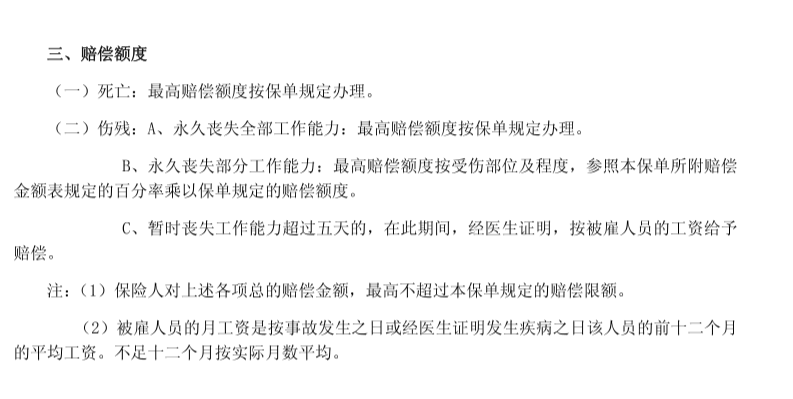 三、赔偿额度

（一）死亡：最高赔偿额度按保单规定办理。

（二）伤残：A、永久丧失全部工作能力：最高赔偿额度按保单规定办理。

B、永久丧失部分工作能力：最高赔偿额度按受伤部位及程度，参照本保单所附赔偿金额表规定的百分率乘以保单规定的赔偿额度。

C、暂时丧失工作能力超过五天的，在此期间，经医生证明，按被雇人员的工资给予赔偿。

注：（1）保险人对上述各项总的赔偿金额，最高不超过本保单规定的赔偿限额。

（2）被雇人员的月工资是按事故发生之日或经医生证明发生疾病之日该人员的前十二个月的平均工资。不足十二个月按实际月数平均。